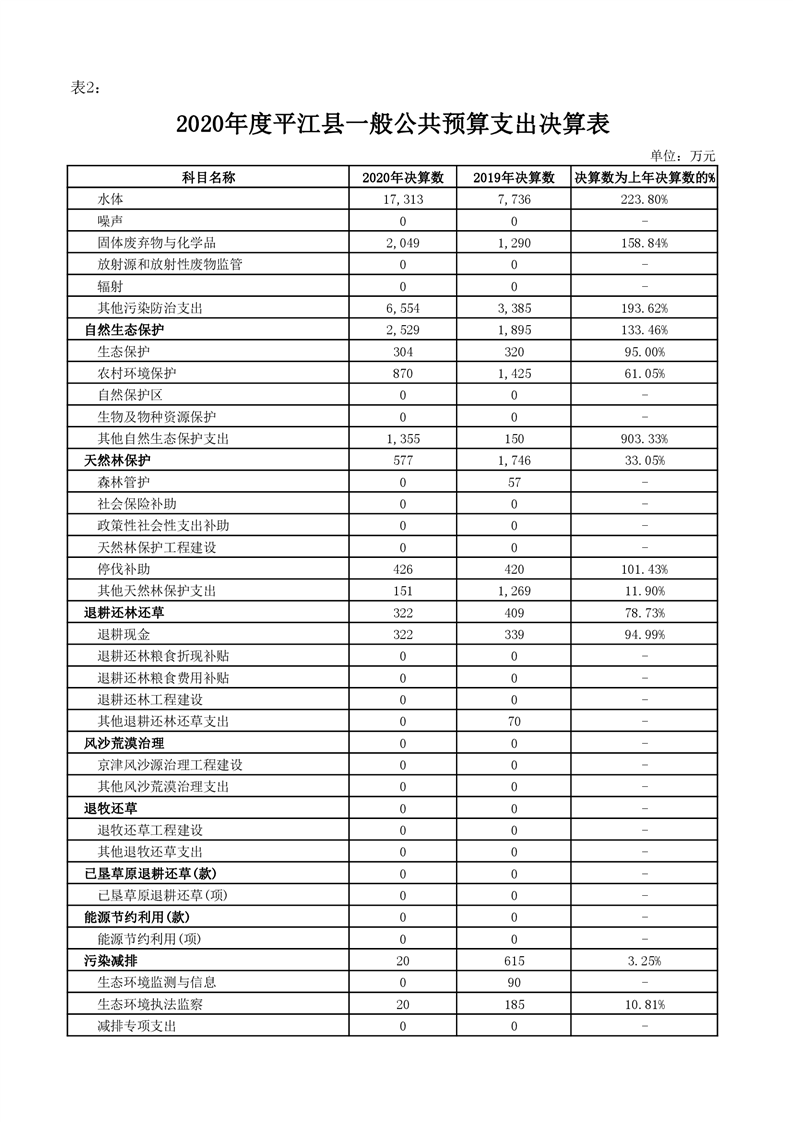 表2：

2020年度平江县一般公共预算支出决算表

单位：万元

| 科目名称 | 2020年决算数 | 2019年决算数 | 决算数为上年决算数的% |
|---|---|---|---|
| 水体 | 17,313 | 7,736 | 223.80% |
| 噪声 | 0 | 0 | - |
| 固体废弃物与化学品 | 2,049 | 1,290 | 158.84% |
| 放射源和放射性废物监管 | 0 | 0 | - |
| 辐射 | 0 | 0 | - |
| 其他污染防治支出 | 6,554 | 3,385 | 193.62% |
| 自然生态保护 | 2,529 | 1,895 | 133.46% |
| 生态保护 | 304 | 320 | 95.00% |
| 农村环境保护 | 870 | 1,425 | 61.05% |
| 自然保护区 | 0 | 0 | - |
| 生物及物种资源保护 | 0 | 0 | - |
| 其他自然生态保护支出 | 1,355 | 150 | 903.33% |
| 天然林保护 | 577 | 1,746 | 33.05% |
| 森林管护 | 0 | 57 | - |
| 社会保险补助 | 0 | 0 | - |
| 政策性社会性支出补助 | 0 | 0 | - |
| 天然林保护工程建设 | 0 | 0 | - |
| 停伐补助 | 426 | 420 | 101.43% |
| 其他天然林保护支出 | 151 | 1,269 | 11.90% |
| 退耕还林还草 | 322 | 409 | 78.73% |
| 退耕现金 | 322 | 339 | 94.99% |
| 退耕还林粮食折现补贴 | 0 | 0 | - |
| 退耕还林粮食费用补贴 | 0 | 0 | - |
| 退耕还林工程建设 | 0 | 0 | - |
| 其他退耕还林还草支出 | 0 | 70 | - |
| 风沙荒漠治理 | 0 | 0 | - |
| 京津风沙源治理工程建设 | 0 | 0 | - |
| 其他风沙荒漠治理支出 | 0 | 0 | - |
| 退牧还草 | 0 | 0 | - |
| 退牧还草工程建设 | 0 | 0 | - |
| 其他退牧还草支出 | 0 | 0 | - |
| 已垦草原退耕还草(款) | 0 | 0 | - |
| 已垦草原退耕还草(项) | 0 | 0 | - |
| 能源节约利用(款) | 0 | 0 | - |
| 能源节约利用(项) | 0 | 0 | - |
| 污染减排 | 20 | 615 | 3.25% |
| 生态环境监测与信息 | 0 | 90 | - |
| 生态环境执法监察 | 20 | 185 | 10.81% |
| 减排专项支出 | 0 | 0 | - |